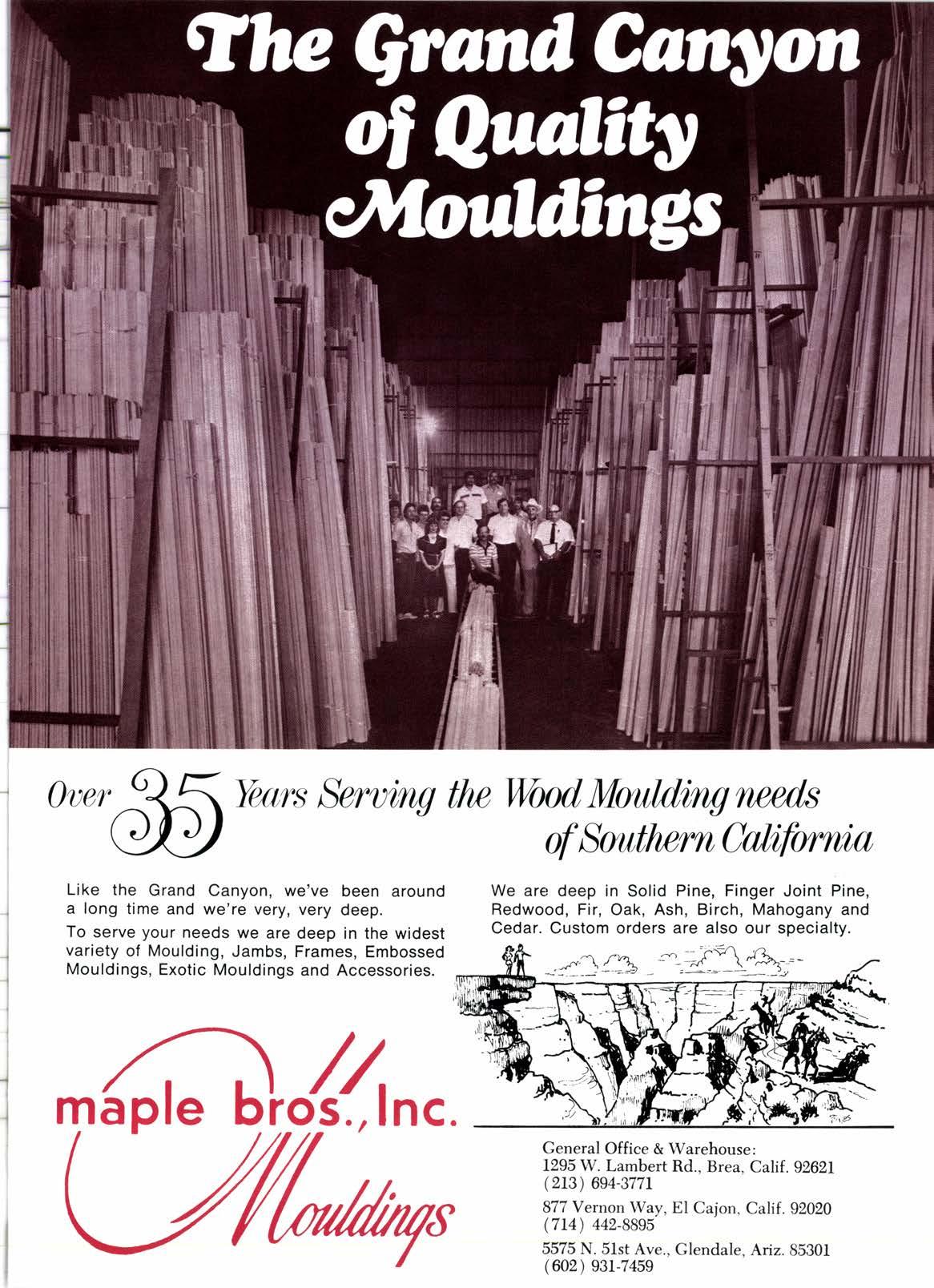 The Grand Canyon of Quality Mouldings

Over 35 Years Serving the Wood Moulding needs of Southern California

Like the Grand Canyon, we've been around a long time and we're very, very deep.

To serve your needs we are deep in the widest variety of Moulding, Jambs, Frames, Embossed Mouldings, Exotic Mouldings and Accessories.

We are deep in Solid Pine, Finger Joint Pine, Redwood, Fir, Oak, Ash, Birch, Mahogany and Cedar. Custom orders are also our specialty.

maple bros., Inc. Mouldings

General Office & Warehouse:
1295 W. Lambert Rd., Brea, Calif. 92621
(213) 694-3771

877 Vernon Way, El Cajon, Calif. 92020
(714) 442-8895

5575 N. 51st Ave., Glendale, Ariz. 85301
(602) 931-7459